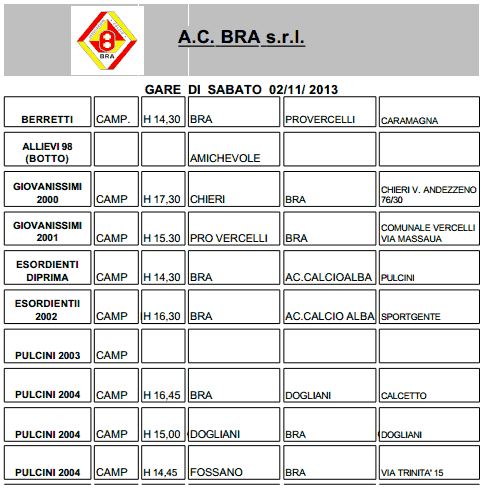 BRA

A.C. BRA s.r.l.

GARE DI SABATO 02/11/ 2013

| | | | | | |
|---|---|---|---|---|---|
| BERRETTI | CAMP. | H 14,30 | BRA | PROVERCELLI | CARAMAGNA |
| ALLIEVI 98 (BOTTO) | | | AMICHEVOLE | | |
| GIOVANISSIMI 2000 | CAMP | H 17,30 | CHIERI | BRA | CHIERI V. ANDEZZENO 76/30 |
| GIOVANISSIMI 2001 | CAMP | H 15.30 | PRO VERCELLI | BRA | COMUNALE VERCELLI VIA MASSAUA |
| ESORDIENTI DIPRIMA | CAMP | H 14,30 | BRA | AC.CALCIOALBA | PULCINI |
| ESORDIENTII 2002 | CAMP | H 16,30 | BRA | AC.CALCIO ALBA | SPORTGENTE |
| PULCINI 2003 | CAMP | | | | |
| PULCINI 2004 | CAMP | H 16,45 | BRA | DOGLIANI | CALCETTO |
| PULCINI 2004 | CAMP | H 15,00 | DOGLIANI | BRA | DOGLIANI |
| PULCINI 2004 | CAMP | H 14,45 | FOSSANO | BRA | VIA TRINITA' 15 |